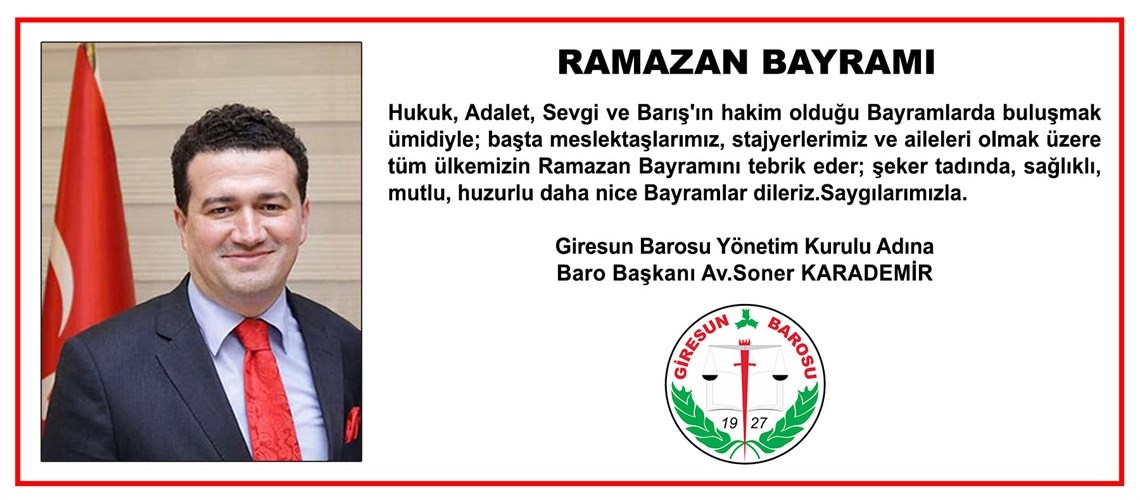 RAMAZAN BAYRAMI

Hukuk, Adalet, Sevgi ve Barış'ın hakim olduğu Bayramlarda buluşmak ümidiyle; başta meslektaşlarımız, stajyerlerimiz ve aileleri olmak üzere tüm ülkemizin Ramazan Bayramını tebrik eder; şeker tadında, sağlıklı, mutlu, huzurlu daha nice Bayramlar dileriz.Saygılarımızla.

Giresun Barosu Yönetim Kurulu Adına
Baro Başkanı Av.Soner KARADEMİR

GİRESUN BAROSU
19 27